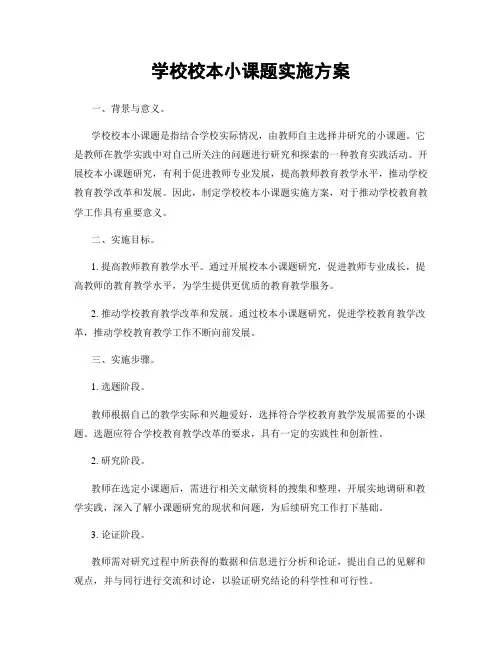 学校校本小课题实施方案

一、背景与意义。

学校校本小课题是指结合学校实际情况，由教师自主选择并研究的小课题。它是教师在教学实践中对自己所关注的问题进行研究和探索的一种教育实践活动。开展校本小课题研究，有利于促进教师专业发展，提高教师教育教学水平，推动学校教育教学改革和发展。因此，制定学校校本小课题实施方案，对于推动学校教育教学工作具有重要意义。

二、实施目标。

1. 提高教师教育教学水平。通过开展校本小课题研究，促进教师专业成长，提高教师的教育教学水平，为学生提供更优质的教育教学服务。

2. 推动学校教育教学改革和发展。通过校本小课题研究，促进学校教育教学改革，推动学校教育教学工作不断向前发展。

三、实施步骤。

1. 选题阶段。

教师根据自己的教学实际和兴趣爱好，选择符合学校教育教学发展需要的小课题。选题应符合学校教育教学改革的要求，具有一定的实践性和创新性。

2. 研究阶段。

教师在选定小课题后，需进行相关文献资料的搜集和整理，开展实地调研和教学实践，深入了解小课题研究的现状和问题，为后续研究工作打下基础。

3. 论证阶段。

教师需对研究过程中所获得的数据和信息进行分析和论证，提出自己的见解和观点，并与同行进行交流和讨论，以验证研究结论的科学性和可行性。